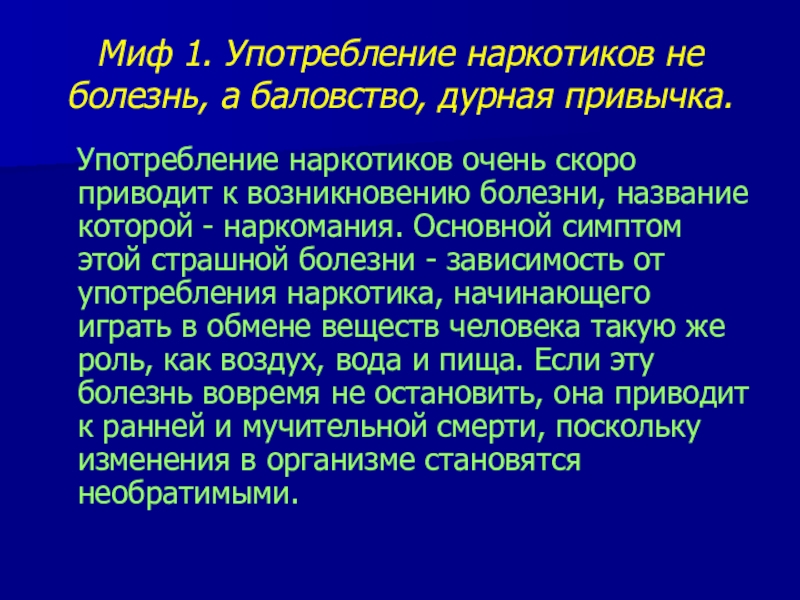 Миф 1. Употребление наркотиков не болезнь, а баловство, дурная привычка.

Употребление наркотиков очень скоро приводит к возникновению болезни, название которой - наркомания. Основной симптом этой страшной болезни - зависимость от употребления наркотика, начинающего играть в обмене веществ человека такую же роль, как воздух, вода и пища. Если эту болезнь вовремя не остановить, она приводит к ранней и мучительной смерти, поскольку изменения в организме становятся необратимыми.